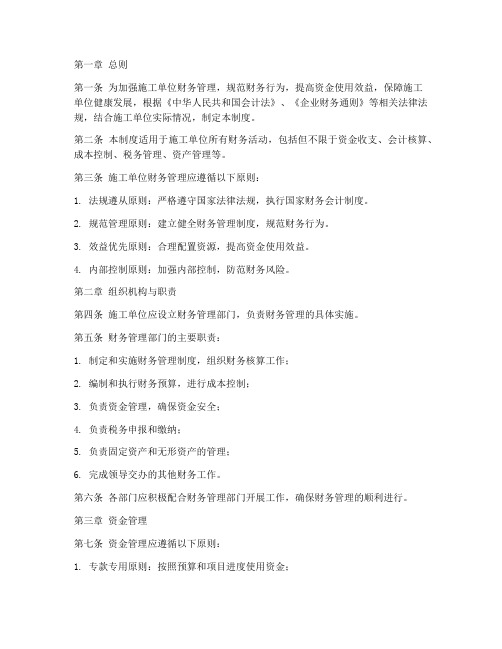 第一章 总则

第一条 为加强施工单位财务管理，规范财务行为，提高资金使用效益，保障施工单位健康发展，根据《中华人民共和国会计法》、《企业财务通则》等相关法律法规，结合施工单位实际情况，制定本制度。

第二条 本制度适用于施工单位所有财务活动，包括但不限于资金收支、会计核算、成本控制、税务管理、资产管理等。

第三条 施工单位财务管理应遵循以下原则：

1. 法规遵从原则：严格遵守国家法律法规，执行国家财务会计制度。

2. 规范管理原则：建立健全财务管理制度，规范财务行为。

3. 效益优先原则：合理配置资源，提高资金使用效益。

4. 内部控制原则：加强内部控制，防范财务风险。

第二章 组织机构与职责

第四条 施工单位应设立财务管理部门，负责财务管理的具体实施。

第五条 财务管理部门的主要职责：

1. 制定和实施财务管理制度，组织财务核算工作；

2. 编制和执行财务预算，进行成本控制；

3. 负责资金管理，确保资金安全；

4. 负责税务申报和缴纳；

5. 负责固定资产和无形资产的管理；

6. 完成领导交办的其他财务工作。

第六条 各部门应积极配合财务管理部门开展工作，确保财务管理的顺利进行。

第三章 资金管理

第七条 资金管理应遵循以下原则：

1. 专款专用原则：按照预算和项目进度使用资金；